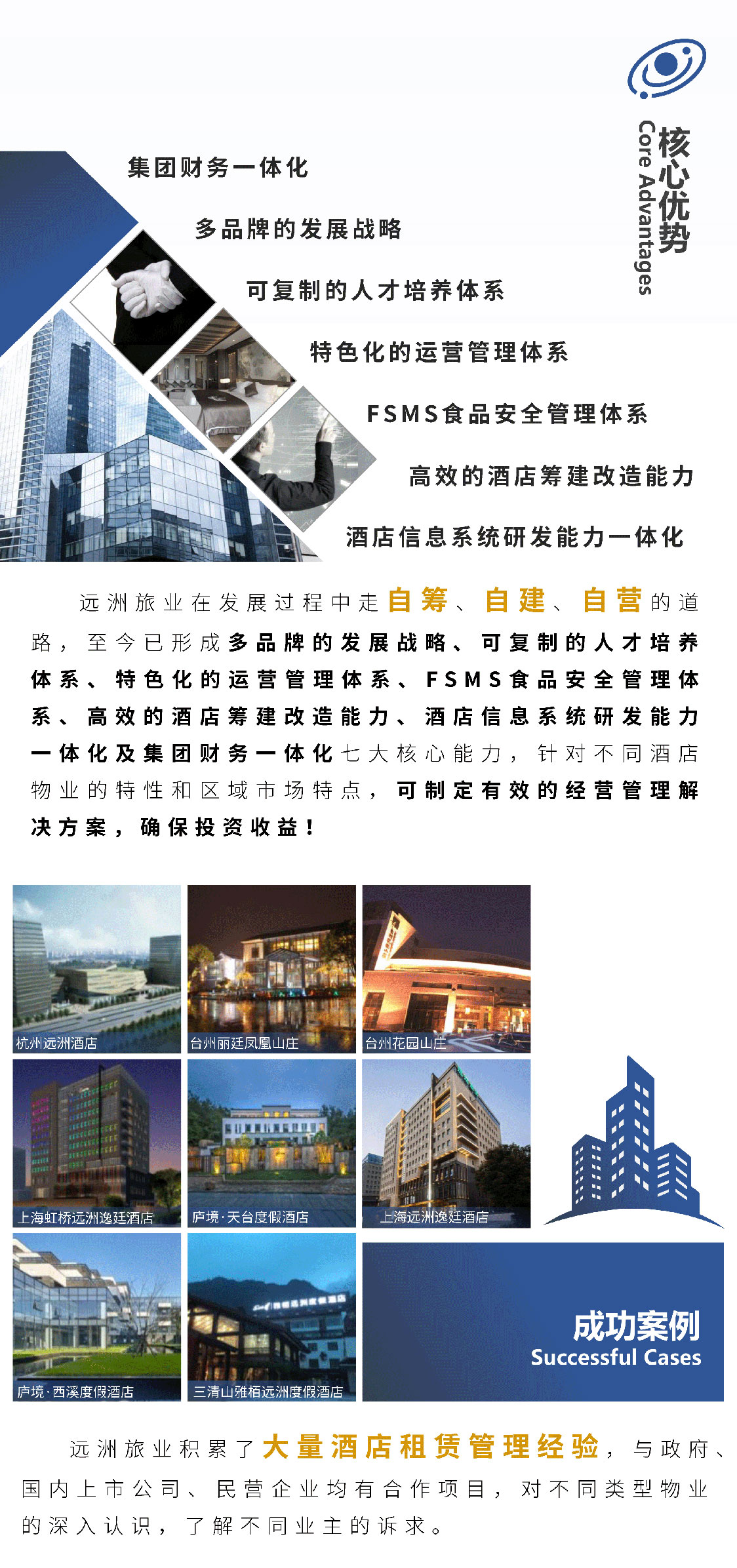 核心优势
Core Advantages

集团财务一体化

多品牌的发展战略

可复制的人才培养体系

特色化的运营管理体系

FSMS食品安全管理体系

高效的酒店筹建改造能力

酒店信息系统研发能力一体化

远洲旅业在发展过程中走自筹、自建、自营的道路，至今已形成多品牌的发展战略、可复制的人才培养体系、特色化的运营管理体系、FSMS食品安全管理体系、高效的酒店筹建改造能力、酒店信息系统研发能力一体化及集团财务一体化七大核心能力，针对不同酒店物业的特性和区域市场特点，可制定有效的经营管理解决方案，确保投资收益！

杭州远洲酒店

台州丽廷凤凰山庄

台州花园山庄

上海虹桥远洲逸廷酒店

庐境·天台度假酒店

上海远洲逸廷酒店

庐境·西溪度假酒店

三清山雅栢远洲度假酒店

成功案例
Successful Cases

远洲旅业积累了大量酒店租赁管理经验，与政府、国内上市公司、民营企业均有合作项目，对不同类型物业的深入认识，了解不同业主的诉求。